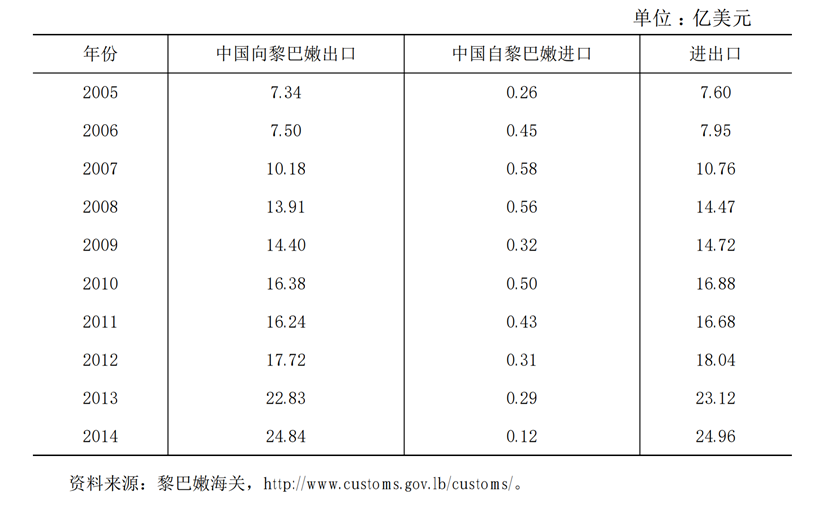 单位：亿美元

| 年份 | 中国向黎巴嫩出口 | 中国自黎巴嫩进口 | 进出口 |
|---|---|---|---|
| 2005 | 7.34 | 0.26 | 7.60 |
| 2006 | 7.50 | 0.45 | 7.95 |
| 2007 | 10.18 | 0.58 | 10.76 |
| 2008 | 13.91 | 0.56 | 14.47 |
| 2009 | 14.40 | 0.32 | 14.72 |
| 2010 | 16.38 | 0.50 | 16.88 |
| 2011 | 16.24 | 0.43 | 16.68 |
| 2012 | 17.72 | 0.31 | 18.04 |
| 2013 | 22.83 | 0.29 | 23.12 |
| 2014 | 24.84 | 0.12 | 24.96 |

资料来源：黎巴嫩海关，http://www.customs.gov.lb/customs/。